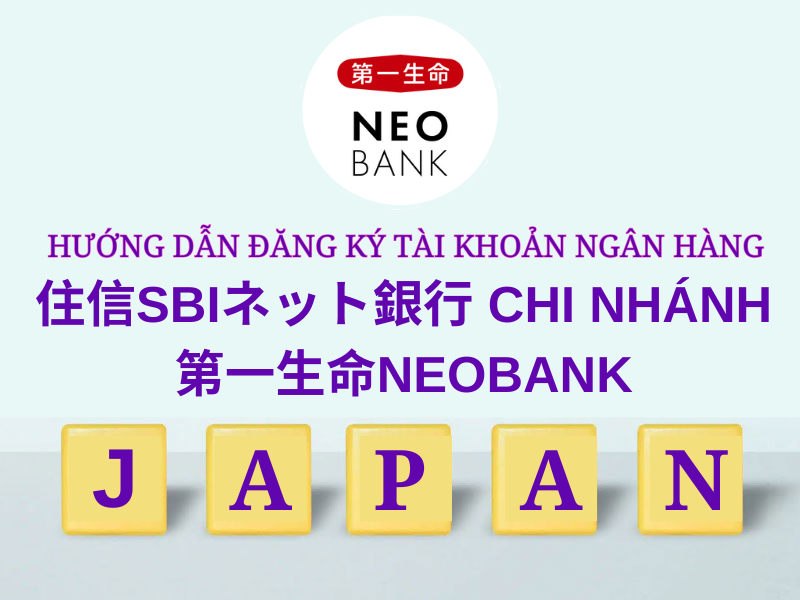 第一生命

NEO
BANK

HƯỚNG DẪN ĐĂNG KÝ TÀI KHOẢN NGÂN HÀNG
住信SBIネット銀行 CHI NHÁNH
第一生命NEOBANK

J A P A N